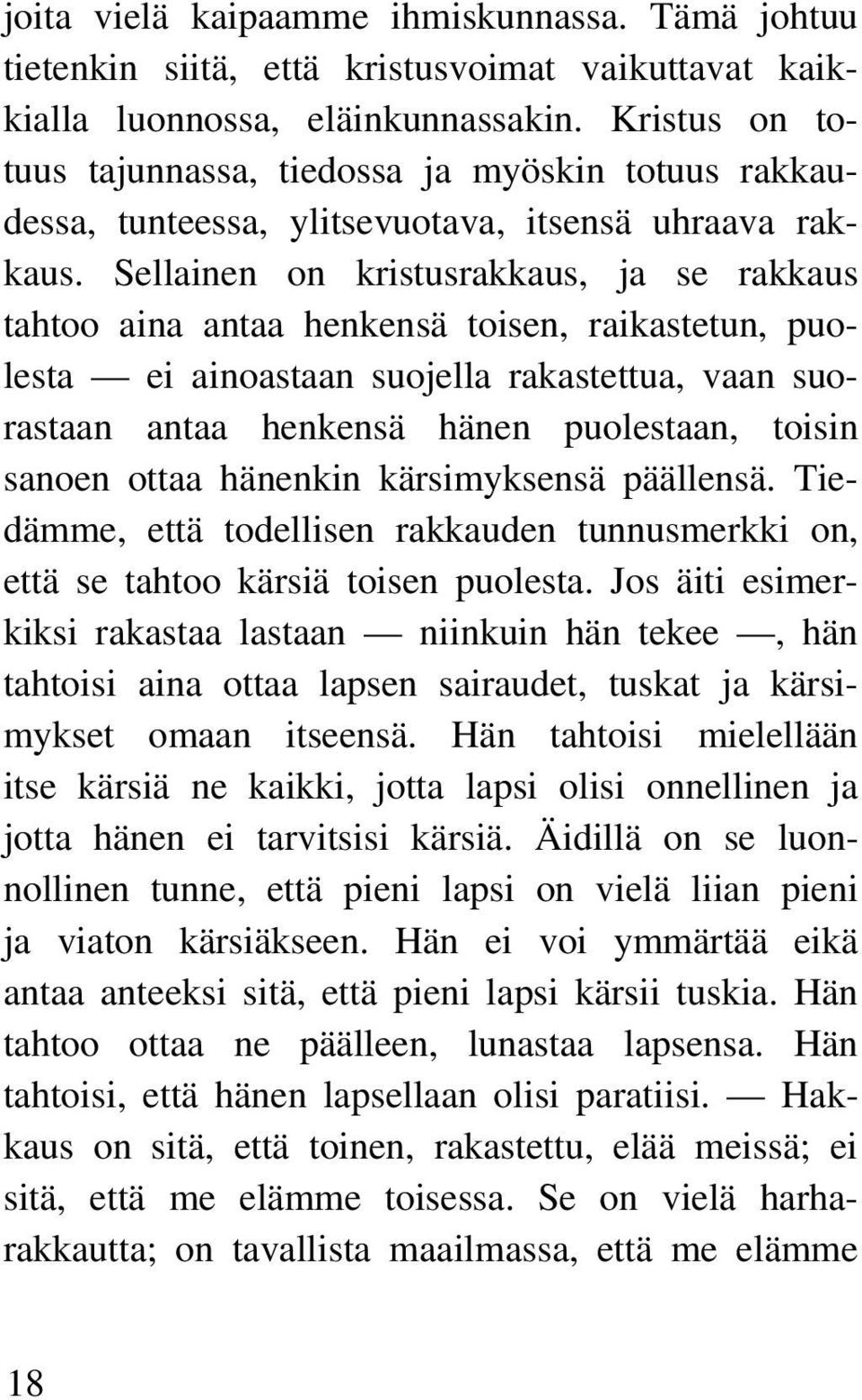 joita vielä kaipaamme ihmiskunnassa. Tämä johtuu tietenkin siitä, että kristusvoimat vaikuttavat kaikkialla luonnossa, eläinkunnassakin. Kristus on totuus tajunnassa, tiedossa ja myöskin totuus rakkaudessa, tunteessa, ylitsevuotava, itsensä uhraava rakkaus. Sellainen on kristusrakkaus, ja se rakkaus tahtoo aina antaa henkensä toisen, raikastetun, puolesta — ei ainoastaan suojella rakastettua, vaan suorastaan antaa henkensä hänen puolestaan, toisin sanoen ottaa hänenkin kärsimyksensä päällensä. Tiedämme, että todellisen rakkauden tunnusmerkki on, että se tahtoo kärsiä toisen puolesta. Jos äiti esimerkiksi rakastaa lastaan — niinkuin hän tekee —, hän tahtoisi aina ottaa lapsen sairaudet, tuskat ja kärsimykset omaan itseensä. Hän tahtoisi mielellään itse kärsiä ne kaikki, jotta lapsi olisi onnellinen ja jotta hänen ei tarvitsisi kärsiä. Äidillä on se luonnollinen tunne, että pieni lapsi on vielä liian pieni ja viaton kärsiäkseen. Hän ei voi ymmärtää eikä antaa anteeksi sitä, että pieni lapsi kärsii tuskia. Hän tahtoo ottaa ne päälleen, lunastaa lapsensa. Hän tahtoisi, että hänen lapsellaan olisi paratiisi. — Hakkaus on sitä, että toinen, rakastettu, elää meissä; ei sitä, että me elämme toisessa. Se on vielä harharakkautta; on tavallista maailmassa, että me elämme

18